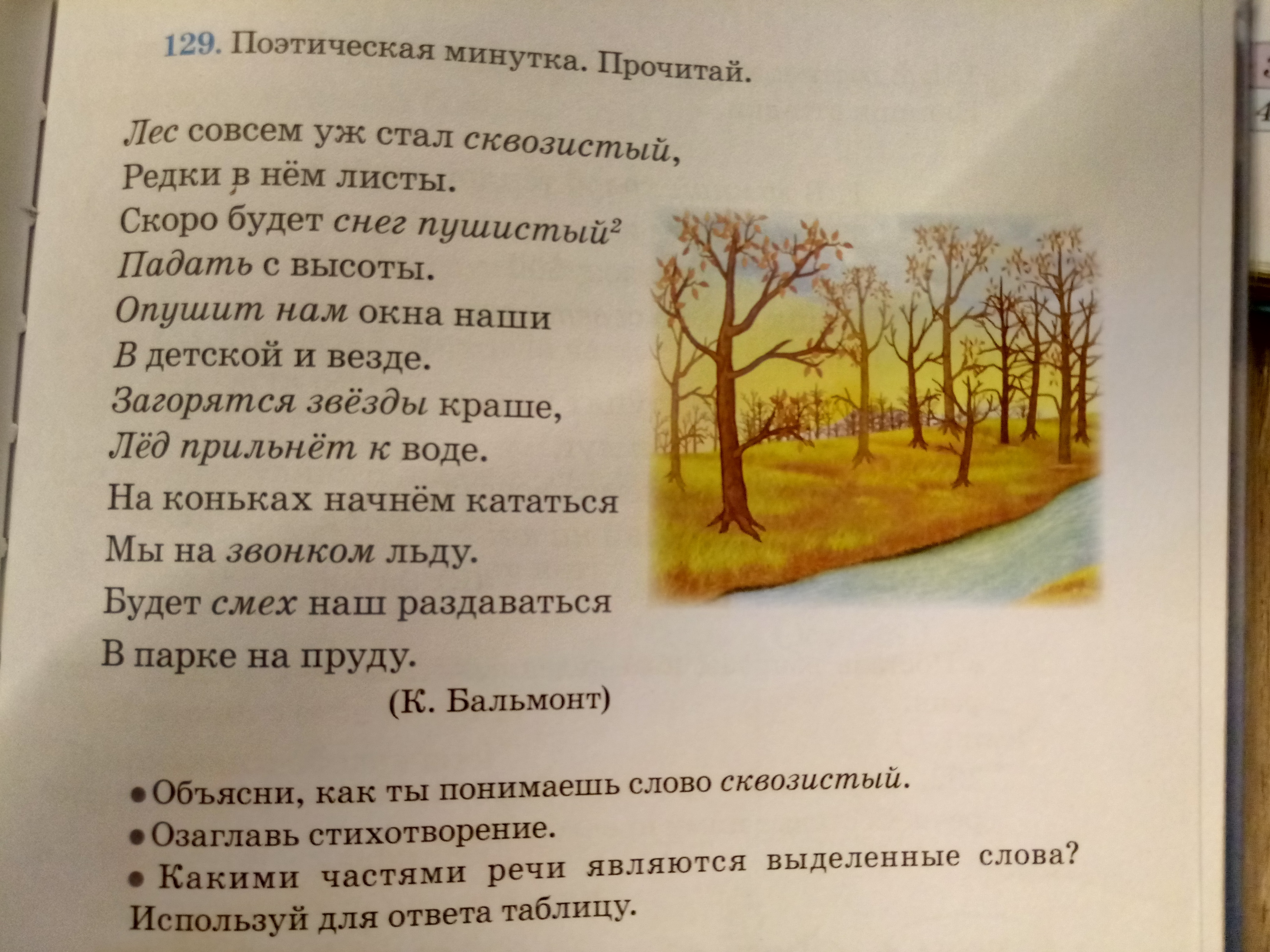 129. Поэтическая минутка. Прочитай.

Лес совсем уж стал сквозистый,
Редки в нём листы.
Скоро будет снег пушистый$^{2}$
Падать с высоты.
Опушит нам окна наши
В детской и везде.
Загорятся звёзды краше,
Лёд прильнёт к воде.
На коньках начнём кататься
Мы на звонком льду.
Будет смех наш раздаваться
В парке на пруду.
(К. Бальмонт)

• Объясни, как ты понимаешь слово сквозистый.
• Озаглавь стихотворение.
• Какими частями речи являются выделенные слова? Используй для ответа таблицу.